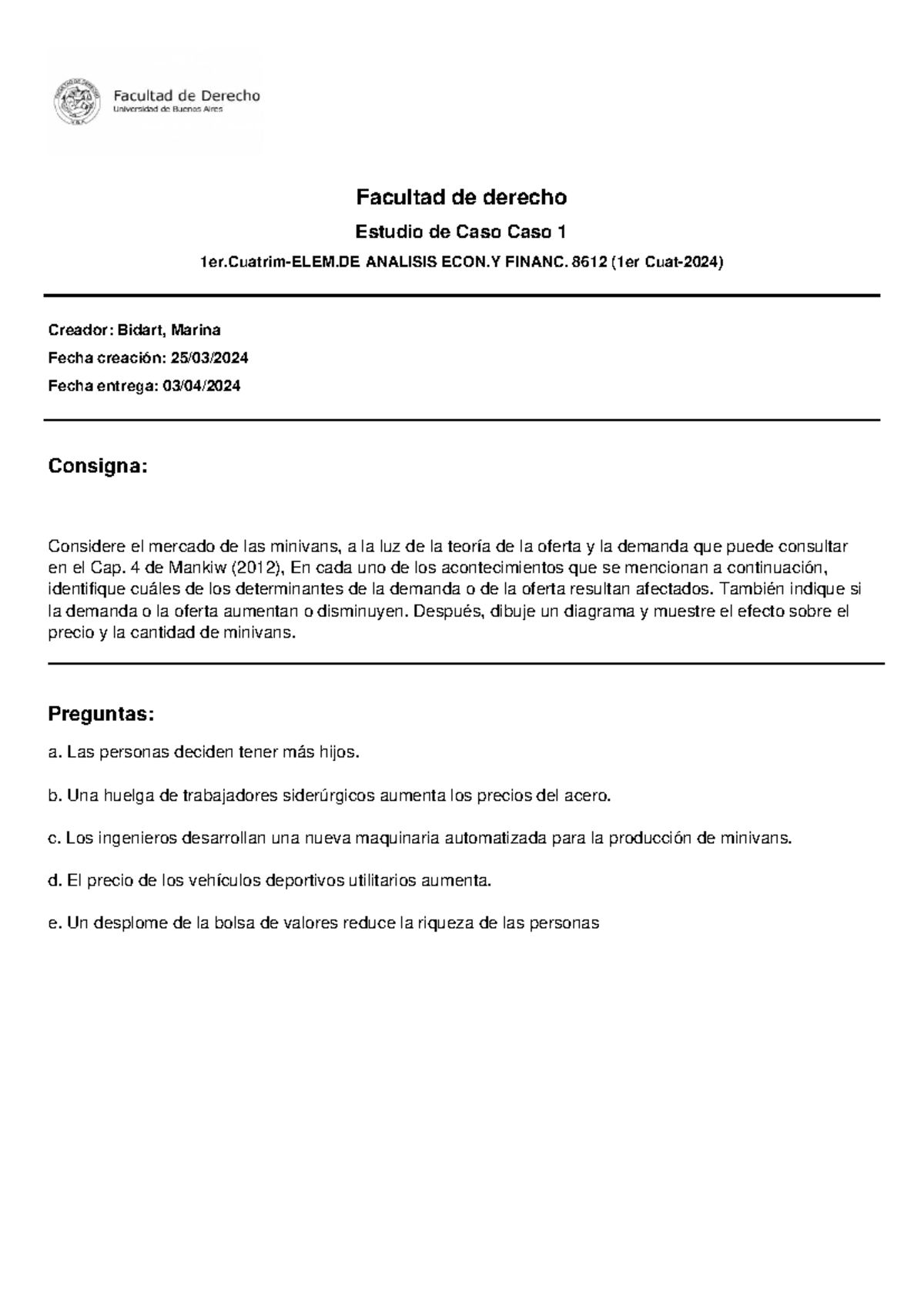 Facultad de Derecho
Universidad de Buenos Aires

Facultad de derecho

Estudio de Caso Caso 1

1er.Cuatrim-ELEM.DE ANALISIS ECON.Y FINANC. 8612 (1er Cuat-2024)

Creador: Bidart, Marina

Fecha creación: 25/03/2024

Fecha entrega: 03/04/2024

Consigna:

Considere el mercado de las minivans, a la luz de la teoría de la oferta y la demanda que puede consultar en el Cap. 4 de Mankiw (2012), En cada uno de los acontecimientos que se mencionan a continuación, identifique cuáles de los determinantes de la demanda o de la oferta resultan afectados. También indique si la demanda o la oferta aumentan o disminuyen. Después, dibuje un diagrama y muestre el efecto sobre el precio y la cantidad de minivans.

Preguntas:

a. Las personas deciden tener más hijos.

b. Una huelga de trabajadores siderúrgicos aumenta los precios del acero.

c. Los ingenieros desarrollan una nueva maquinaria automatizada para la producción de minivans.

d. El precio de los vehículos deportivos utilitarios aumenta.

e. Un desplome de la bolsa de valores reduce la riqueza de las personas